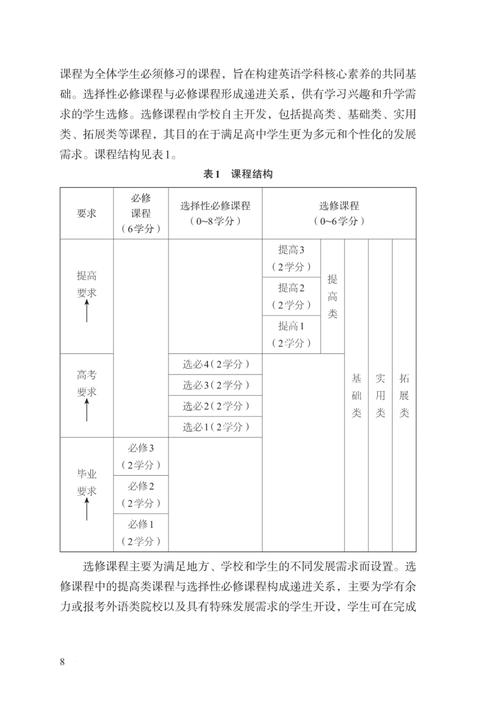 课程为全体学生必须修习的课程，旨在构建英语学科核心素养的共同基础。选择性必修课程与必修课程形成递进关系，供有学习兴趣和升学需求的学生选修。选修课程由学校自主开发，包括提高类、基础类、实用类、拓展类等课程，其目的在于满足高中学生更为多元和个性化的发展需求。课程结构见表1。

表1　课程结构

| 要求 | 必修课程（6学分） | 选择性必修课程（0~8学分） | 选修课程（0~6学分） | | | | |
|---|---|---|---|---|---|---|---|
| 提高要求 ↑ | | | 提高3（2学分） | 提高类 | 基础类 | 实用类 | 拓展类 |
| | | | 提高2（2学分） | | | | |
| | | | 提高1（2学分） | | | | |
| 高考要求 ↑ | | 选必4（2学分） | | | | | |
| | | 选必3（2学分） | | | | | |
| | | 选必2（2学分） | | | | | |
| | | 选必1（2学分） | | | | | |
| 毕业要求 ↑ | 必修3（2学分） | | | | | | |
| | 必修2（2学分） | | | | | | |
| | 必修1（2学分） | | | | | | |

选修课程主要为满足地方、学校和学生的不同发展需求而设置。选修课程中的提高类课程与选择性必修课程构成递进关系，主要为学有余力或报考外语类院校以及具有特殊发展需求的学生开设，学生可在完成

8